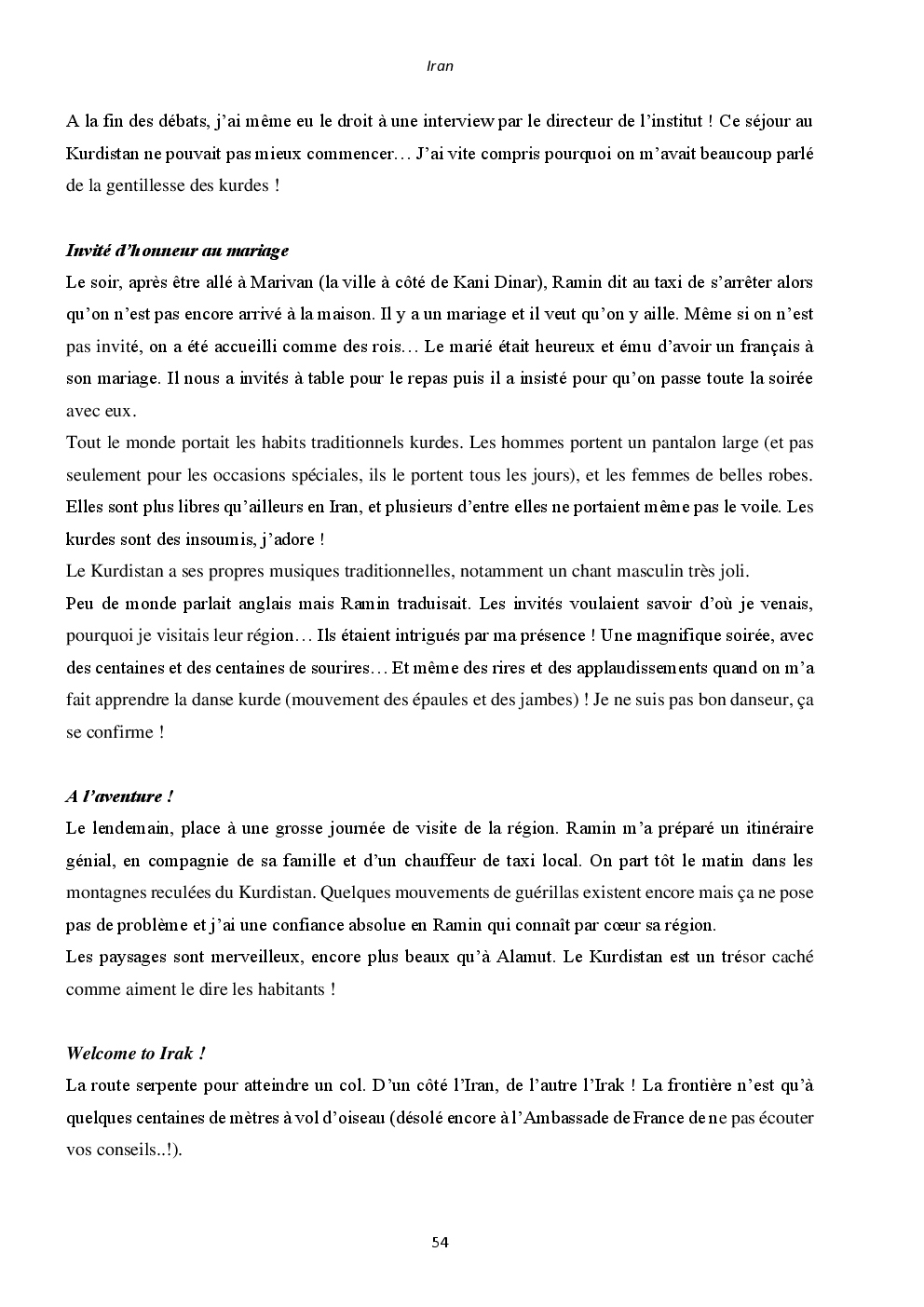 Iran

A la fin des débats, j'ai même eu le droit à une interview par le directeur de l'institut ! Ce séjour au Kurdistan ne pouvait pas mieux commencer… J'ai vite compris pourquoi on m'avait beaucoup parlé de la gentillesse des kurdes !

Invité d'honneur au mariage
Le soir, après être allé à Marivan (la ville à côté de Kani Dinar), Ramin dit au taxi de s'arrêter alors qu'on n'est pas encore arrivé à la maison. Il y a un mariage et il veut qu'on y aille. Même si on n'est pas invité, on a été accueilli comme des rois… Le marié était heureux et ému d'avoir un français à son mariage. Il nous a invités à table pour le repas puis il a insisté pour qu'on passe toute la soirée avec eux.
Tout le monde portait les habits traditionnels kurdes. Les hommes portent un pantalon large (et pas seulement pour les occasions spéciales, ils le portent tous les jours), et les femmes de belles robes. Elles sont plus libres qu'ailleurs en Iran, et plusieurs d'entre elles ne portaient même pas le voile. Les kurdes sont des insoumis, j'adore !
Le Kurdistan a ses propres musiques traditionnelles, notamment un chant masculin très joli.
Peu de monde parlait anglais mais Ramin traduisait. Les invités voulaient savoir d'où je venais, pourquoi je visitais leur région… Ils étaient intrigués par ma présence ! Une magnifique soirée, avec des centaines et des centaines de sourires… Et même des rires et des applaudissements quand on m'a fait apprendre la danse kurde (mouvement des épaules et des jambes) ! Je ne suis pas bon danseur, ça se confirme !

A l'aventure !
Le lendemain, place à une grosse journée de visite de la région. Ramin m'a préparé un itinéraire génial, en compagnie de sa famille et d'un chauffeur de taxi local. On part tôt le matin dans les montagnes reculées du Kurdistan. Quelques mouvements de guérillas existent encore mais ça ne pose pas de problème et j'ai une confiance absolue en Ramin qui connaît par cœur sa région.
Les paysages sont merveilleux, encore plus beaux qu'à Alamut. Le Kurdistan est un trésor caché comme aiment le dire les habitants !

Welcome to Irak !
La route serpente pour atteindre un col. D'un côté l'Iran, de l'autre l'Irak ! La frontière n'est qu'à quelques centaines de mètres à vol d'oiseau (désolé encore à l'Ambassade de France de ne pas écouter vos conseils..!).

54